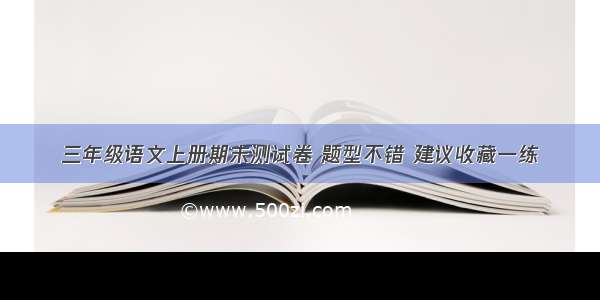 三年级语文上册期末测试卷 题型不错 建议收藏一练

©www.500zi.com